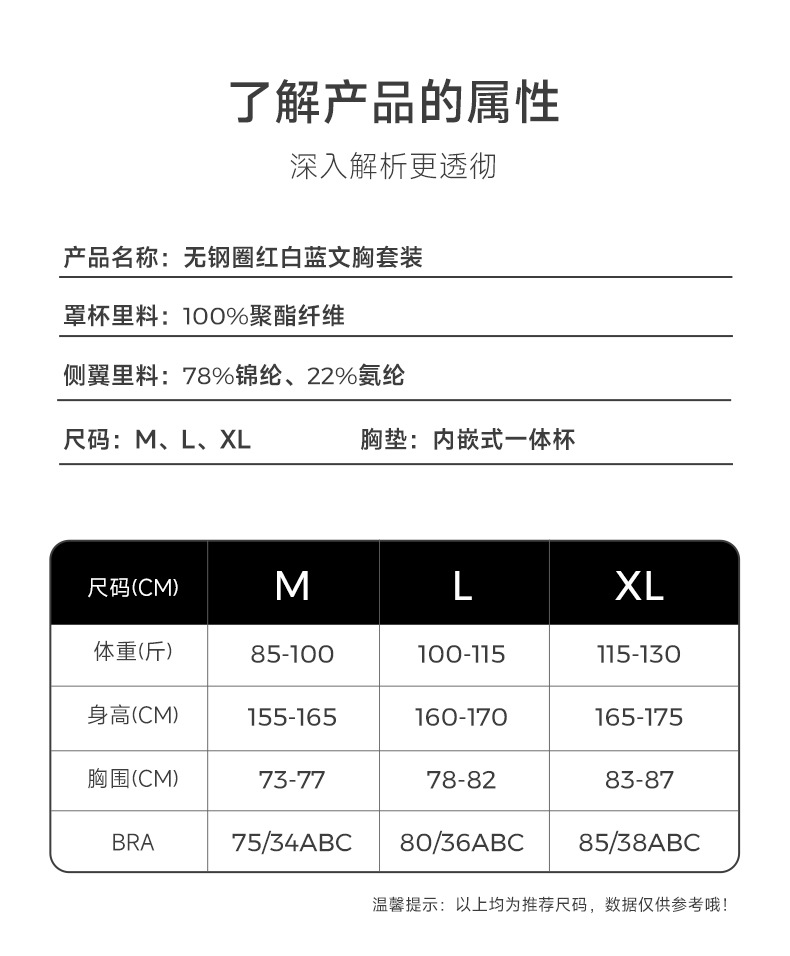 了解产品的属性

深入解析更透彻

产品名称：无钢圈红白蓝文胸套装

罩杯里料：100%聚酯纤维

侧翼里料：78%锦纶、22%氨纶

尺码：M、L、XL　　胸垫：内嵌式一体杯

| 尺码(CM) | M | L | XL |
|---|---|---|---|
| 体重(斤) | 85-100 | 100-115 | 115-130 |
| 身高(CM) | 155-165 | 160-170 | 165-175 |
| 胸围(CM) | 73-77 | 78-82 | 83-87 |
| BRA | 75/34ABC | 80/36ABC | 85/38ABC |

温馨提示：以上均为推荐尺码，数据仅供参考哦！